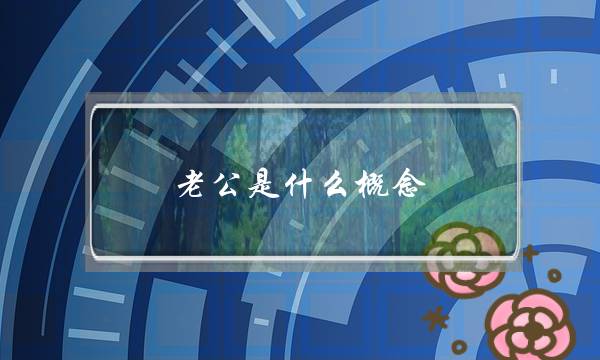 老公是什么概念